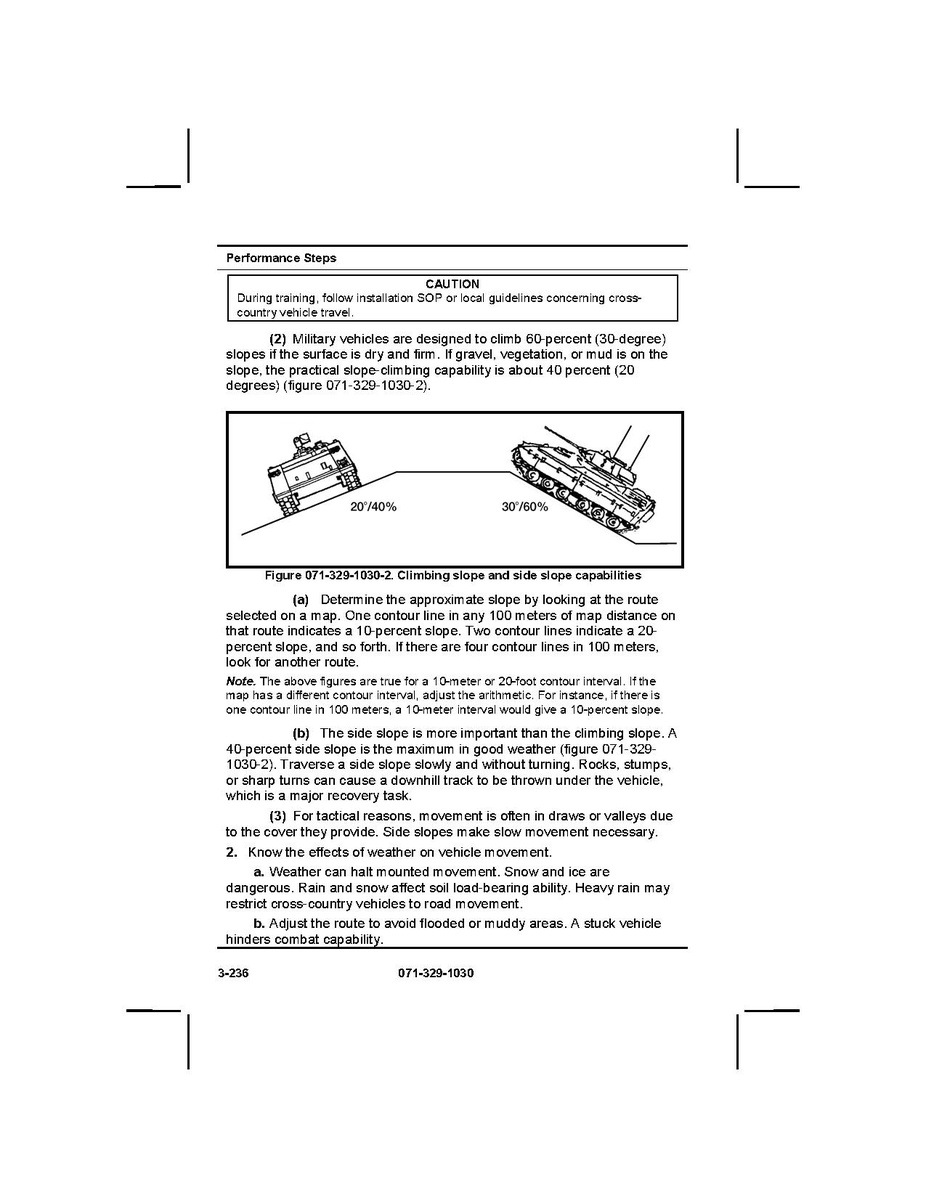 Performance Steps

CAUTION
During training, follow installation SOP or local guidelines concerning cross-country vehicle travel.

(2) Military vehicles are designed to climb 60-percent (30-degree) slopes if the surface is dry and firm. If gravel, vegetation, or mud is on the slope, the practical slope-climbing capability is about 40 percent (20 degrees) (figure 071-329-1030-2).

20°/40%

30°/60%

Figure 071-329-1030-2. Climbing slope and side slope capabilities

(a) Determine the approximate slope by looking at the route selected on a map. One contour line in any 100 meters of map distance on that route indicates a 10-percent slope. Two contour lines indicate a 20-percent slope, and so forth. If there are four contour lines in 100 meters, look for another route.

Note. The above figures are true for a 10-meter or 20-foot contour interval. If the map has a different contour interval, adjust the arithmetic. For instance, if there is one contour line in 100 meters, a 10-meter interval would give a 10-percent slope.

(b) The side slope is more important than the climbing slope. A 40-percent side slope is the maximum in good weather (figure 071-329-1030-2). Traverse a side slope slowly and without turning. Rocks, stumps, or sharp turns can cause a downhill track to be thrown under the vehicle, which is a major recovery task.

(3) For tactical reasons, movement is often in draws or valleys due to the cover they provide. Side slopes make slow movement necessary.

2. Know the effects of weather on vehicle movement.

a. Weather can halt mounted movement. Snow and ice are dangerous. Rain and snow affect soil load-bearing ability. Heavy rain may restrict cross-country vehicles to road movement.

b. Adjust the route to avoid flooded or muddy areas. A stuck vehicle hinders combat capability.

3-236 071-329-1030